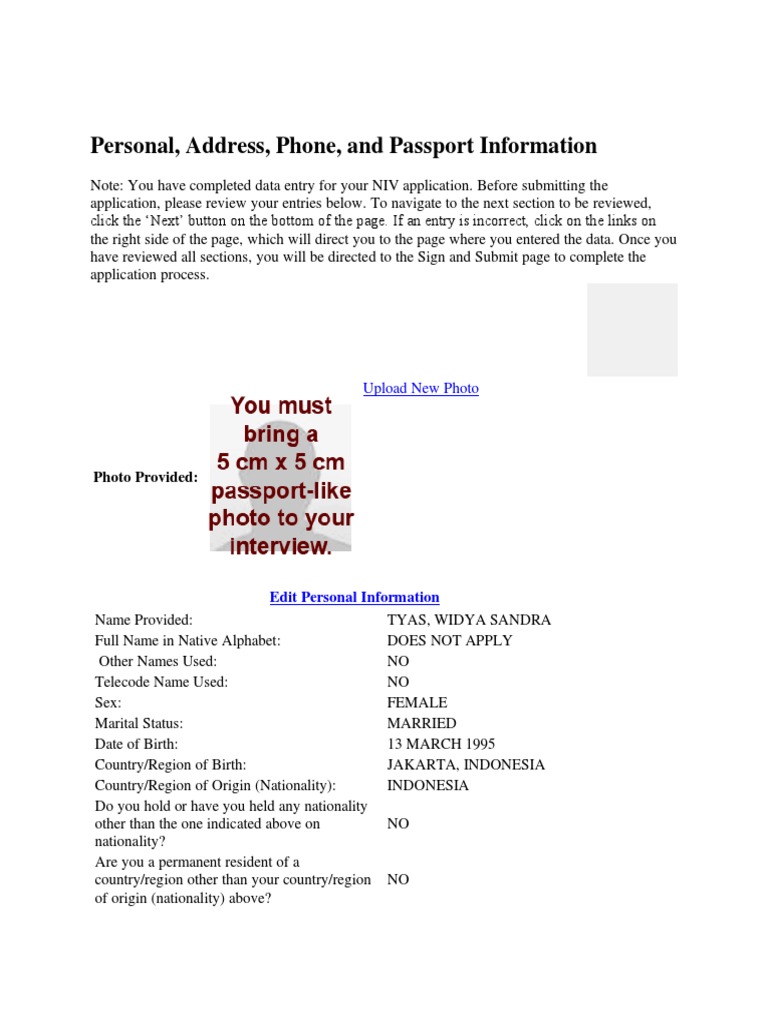 Personal, Address, Phone, and Passport Information

Note: You have completed data entry for your NIV application. Before submitting the application, please review your entries below. To navigate to the next section to be reviewed, click the 'Next' button on the bottom of the page. If an entry is incorrect, click on the links on the right side of the page, which will direct you to the page where you entered the data. Once you have reviewed all sections, you will be directed to the Sign and Submit page to complete the application process.

Upload New Photo

Photo Provided:

You must bring a 5 cm x 5 cm passport-like photo to your interview.

Edit Personal Information

| | |
|---|---|
| Name Provided: | TYAS, WIDYA SANDRA |
| Full Name in Native Alphabet: | DOES NOT APPLY |
| Other Names Used: | NO |
| Telecode Name Used: | NO |
| Sex: | FEMALE |
| Marital Status: | MARRIED |
| Date of Birth: | 13 MARCH 1995 |
| Country/Region of Birth: | JAKARTA, INDONESIA |
| Country/Region of Origin (Nationality): | INDONESIA |
| Do you hold or have you held any nationality other than the one indicated above on nationality? | NO |
| Are you a permanent resident of a country/region other than your country/region of origin (nationality) above? | NO |